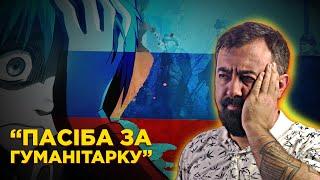 “ПАСІБА ЗА ГУМАНІТАРКУ”